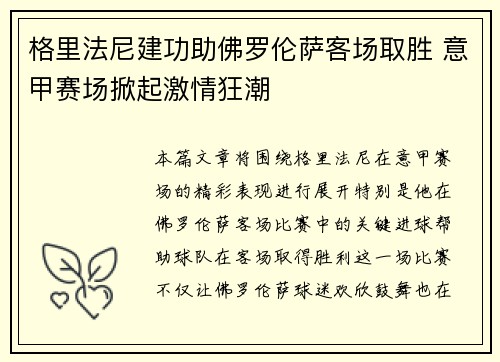 格里法尼建功助佛罗伦萨客场取胜 意甲赛场掀起激情狂潮

本篇文章将围绕格里法尼在意甲赛场的精彩表现进行展开特别是他在佛罗伦萨客场比赛中的关键进球帮助球队在客场取得胜利这一场比赛不仅让佛罗伦萨球迷欢欣鼓舞也在